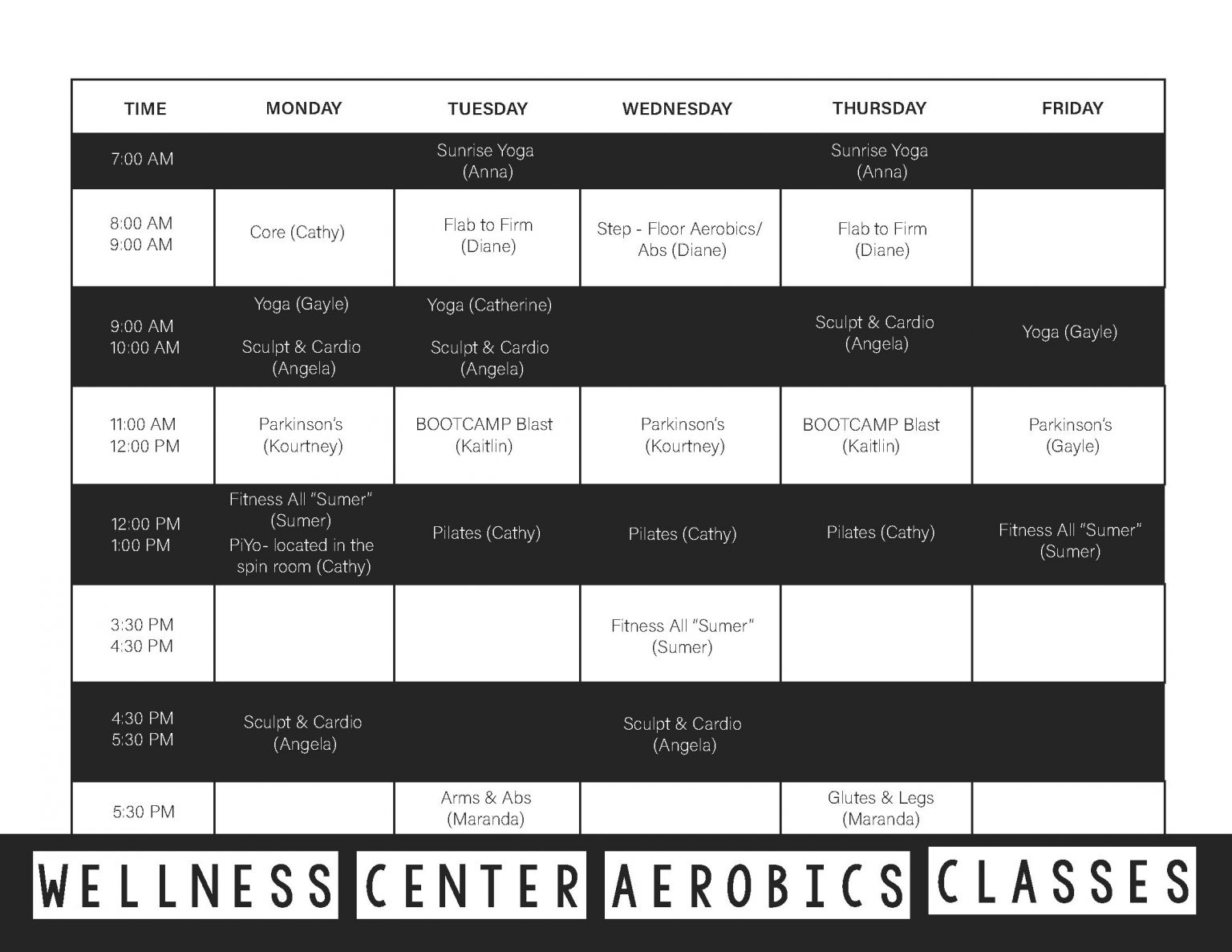 | TIME | MONDAY | TUESDAY | WEDNESDAY | THURSDAY | FRIDAY |
|---|---|---|---|---|---|
| 7:00 AM | | Sunrise Yoga (Anna) | | Sunrise Yoga (Anna) | |
| 8:00 AM 9:00 AM | Core (Cathy) | Flab to Firm (Diane) | Step - Floor Aerobics/ Abs (Diane) | Flab to Firm (Diane) | |
| 9:00 AM 10:00 AM | Yoga (Gayle) Sculpt & Cardio (Angela) | Yoga (Catherine) Sculpt & Cardio (Angela) | | Sculpt & Cardio (Angela) | Yoga (Gayle) |
| 11:00 AM 12:00 PM | Parkinson's (Kourtney) | BOOTCAMP Blast (Kaitlin) | Parkinson's (Kourtney) | BOOTCAMP Blast (Kaitlin) | Parkinson's (Gayle) |
| 12:00 PM 1:00 PM | Fitness All "Sumer" (Sumer) PiYo- located in the spin room (Cathy) | Pilates (Cathy) | Pilates (Cathy) | Pilates (Cathy) | Fitness All "Sumer" (Sumer) |
| 3:30 PM 4:30 PM | | | Fitness All "Sumer" (Sumer) | | |
| 4:30 PM 5:30 PM | Sculpt & Cardio (Angela) | | Sculpt & Cardio (Angela) | | |
| 5:30 PM | | Arms & Abs (Maranda) | | Glutes & Legs (Maranda) | |

WELLNESS CENTER AEROBICS CLASSES